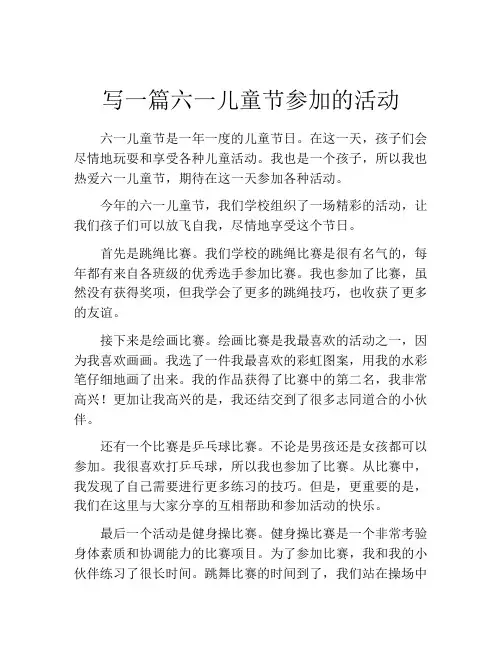 写一篇六一儿童节参加的活动

六一儿童节是一年一度的儿童节日。在这一天，孩子们会尽情地玩耍和享受各种儿童活动。我也是一个孩子，所以我也热爱六一儿童节，期待在这一天参加各种活动。

今年的六一儿童节，我们学校组织了一场精彩的活动，让我们孩子们可以放飞自我，尽情地享受这个节日。

首先是跳绳比赛。我们学校的跳绳比赛是很有名气的，每年都有来自各班级的优秀选手参加比赛。我也参加了比赛，虽然没有获得奖项，但我学会了更多的跳绳技巧，也收获了更多的友谊。

接下来是绘画比赛。绘画比赛是我最喜欢的活动之一，因为我喜欢画画。我选了一件我最喜欢的彩虹图案，用我的水彩笔仔细地画了出来。我的作品获得了比赛中的第二名，我非常高兴！更加让我高兴的是，我还结交到了很多志同道合的小伙伴。

还有一个比赛是乒乓球比赛。不论是男孩还是女孩都可以参加。我很喜欢打乒乓球，所以我也参加了比赛。从比赛中，我发现了自己需要进行更多练习的技巧。但是，更重要的是，我们在这里与大家分享的互相帮助和参加活动的快乐。

最后一个活动是健身操比赛。健身操比赛是一个非常考验身体素质和协调能力的比赛项目。为了参加比赛，我和我的小伙伴练习了很长时间。跳舞比赛的时间到了，我们站在操场中